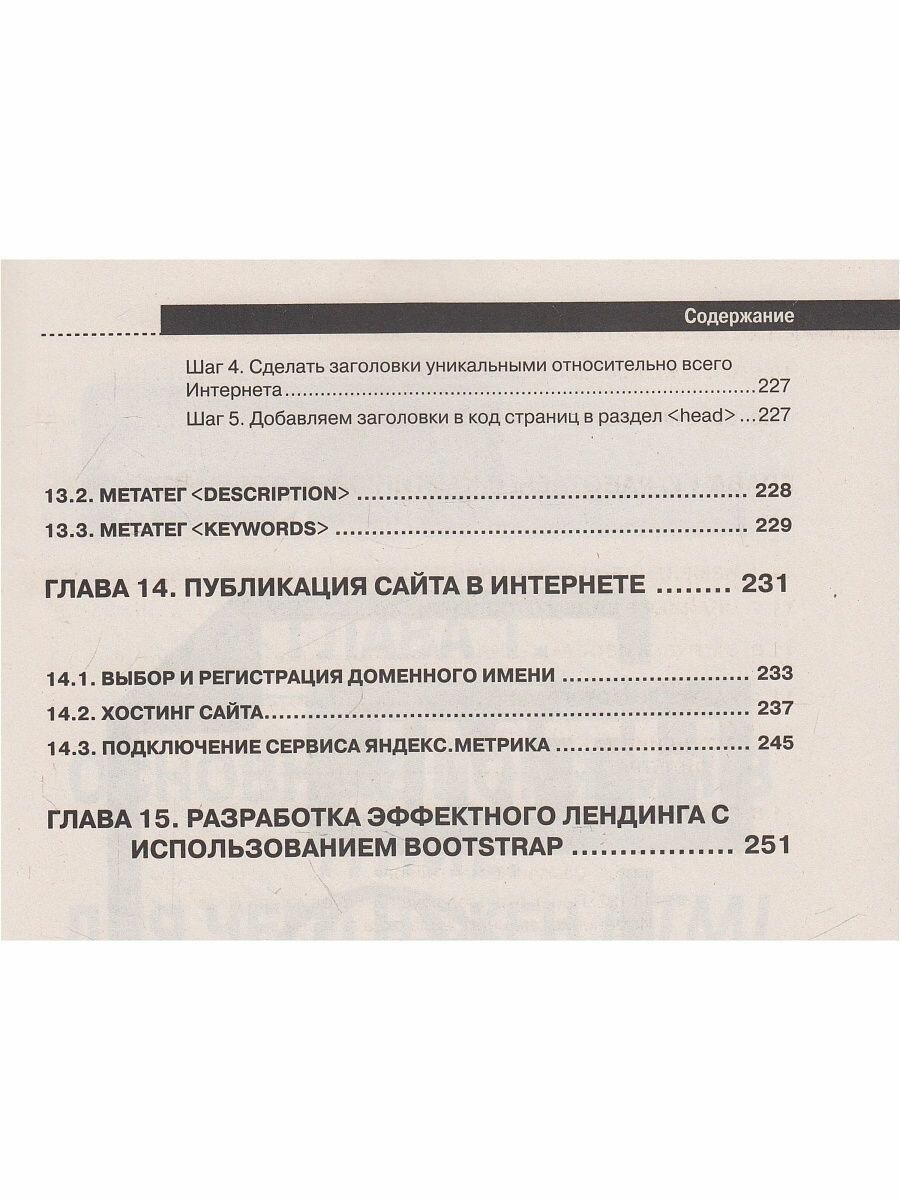 Содержание

Шаг 4. Сделать заголовки уникальными относительно всего Интернета 227

Шаг 5. Добавляем заголовки в код страниц в раздел <head> 227

13.2. МЕТАТЕГ <DESCRIPTION> 228

13.3. МЕТАТЕГ <KEYWORDS> 229

ГЛАВА 14. ПУБЛИКАЦИЯ САЙТА В ИНТЕРНЕТЕ 231

14.1. ВЫБОР И РЕГИСТРАЦИЯ ДОМЕННОГО ИМЕНИ 233

14.2. ХОСТИНГ САЙТА 237

14.3. ПОДКЛЮЧЕНИЕ СЕРВИСА ЯНДЕКС.МЕТРИКА 245

ГЛАВА 15. РАЗРАБОТКА ЭФФЕКТНОГО ЛЕНДИНГА С ИСПОЛЬЗОВАНИЕМ BOOTSTRAP 251